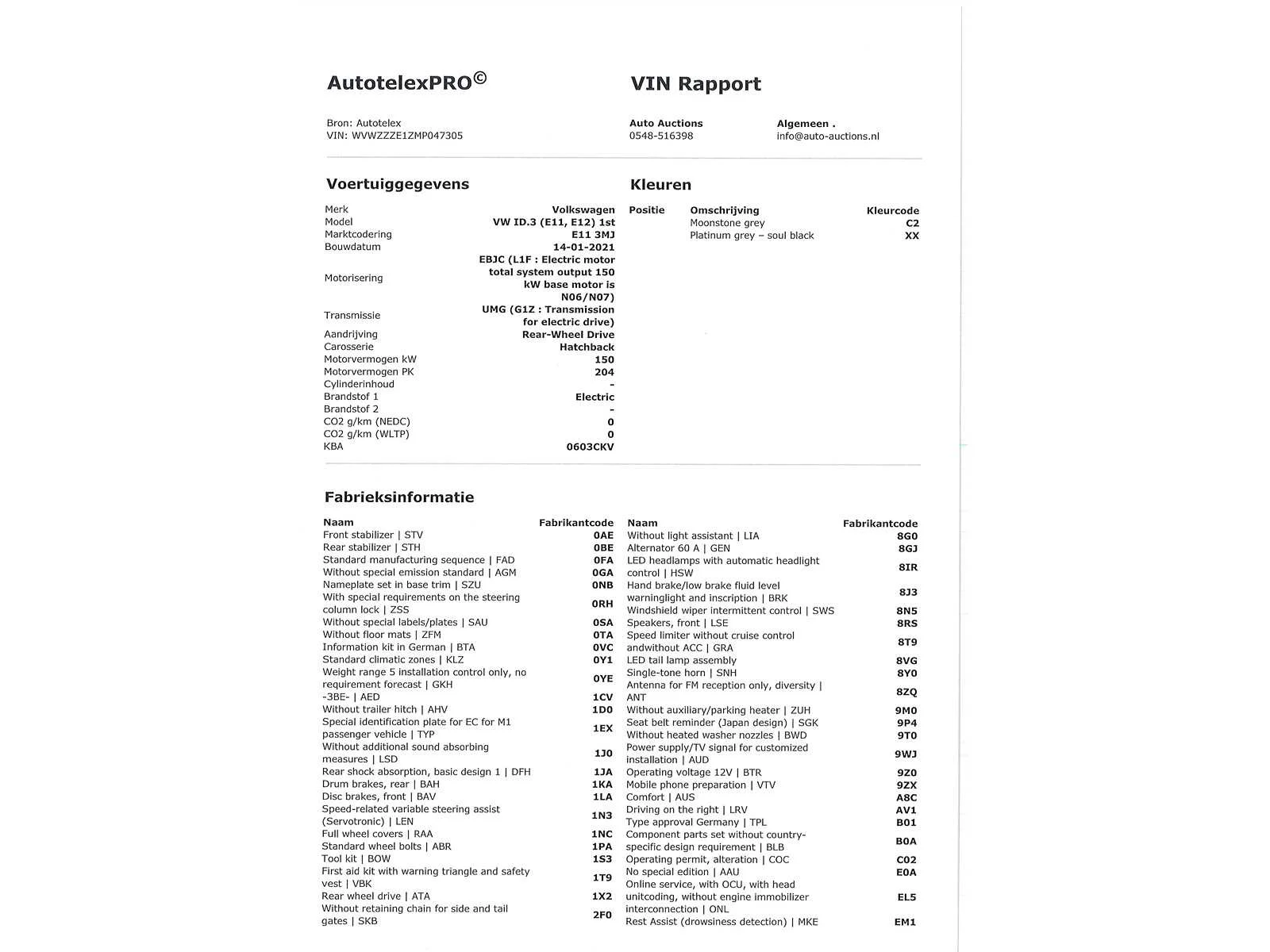 AutotelexPRO©

VIN Rapport

Bron: Autotelex
VIN: WVWZZZE1ZMP047305

Auto Auctions
0548-516398

Algemeen .
info@auto-auctions.nl

Voertuiggegevens

| | |
|---|---|
| Merk | Volkswagen |
| Model | VW ID.3 (E11, E12) 1st |
| Marktcodering | E11 3MJ |
| Bouwdatum | 14-01-2021 |
| Motorisering | EBJC (L1F : Electric motor total system output 150 kW base motor is N06/N07) |
| Transmissie | UMG (G1Z : Transmission for electric drive) |
| Aandrijving | Rear-Wheel Drive |
| Carosserie | Hatchback |
| Motorvermogen kW | 150 |
| Motorvermogen PK | 204 |
| Cylinderinhoud | - |
| Brandstof 1 | Electric |
| Brandstof 2 | - |
| CO2 g/km (NEDC) | 0 |
| CO2 g/km (WLTP) | 0 |
| KBA | 0603CKV |

Kleuren

| Positie | Omschrijving | Kleurcode |
|---|---|---|
| | Moonstone grey | C2 |
| | Platinum grey – soul black | XX |

Fabrieksinformatie

| Naam | Fabrikantcode |
|---|---|
| Front stabilizer \| STV | 0AE |
| Rear stabilizer \| STH | 0BE |
| Standard manufacturing sequence \| FAD | 0FA |
| Without special emission standard \| AGM | 0GA |
| Nameplate set in base trim \| SZU | 0NB |
| With special requirements on the steering column lock \| ZSS | 0RH |
| Without special labels/plates \| SAU | 0SA |
| Without floor mats \| ZFM | 0TA |
| Information kit in German \| BTA | 0VC |
| Standard climatic zones \| KLZ | 0Y1 |
| Weight range 5 installation control only, no requirement forecast \| GKH | 0YE |
| -3BE- \| AED | 1CV |
| Without trailer hitch \| AHV | 1D0 |
| Special identification plate for EC for M1 passenger vehicle \| TYP | 1EX |
| Without additional sound absorbing measures \| LSD | 1J0 |
| Rear shock absorption, basic design 1 \| DFH | 1JA |
| Drum brakes, rear \| BAH | 1KA |
| Disc brakes, front \| BAV | 1LA |
| Speed-related variable steering assist (Servotronic) \| LEN | 1N3 |
| Full wheel covers \| RAA | 1NC |
| Standard wheel bolts \| ABR | 1PA |
| Tool kit \| BOW | 1S3 |
| First aid kit with warning triangle and safety vest \| VBK | 1T9 |
| Rear wheel drive \| ATA | 1X2 |
| Without retaining chain for side and tail gates \| SKB | 2F0 |

| Naam | Fabrikantcode |
|---|---|
| Without light assistant \| LIA | 8G0 |
| Alternator 60 A \| GEN | 8GJ |
| LED headlamps with automatic headlight control \| HSW | 8IR |
| Hand brake/low brake fluid level warninglight and inscription \| BRK | 8J3 |
| Windshield wiper intermittent control \| SWS | 8N5 |
| Speakers, front \| LSE | 8RS |
| Speed limiter without cruise control andwithout ACC \| GRA | 8T9 |
| LED tail lamp assembly | 8VG |
| Single-tone horn \| SNH | 8Y0 |
| Antenna for FM reception only, diversity \| ANT | 8ZQ |
| Without auxiliary/parking heater \| ZUH | 9M0 |
| Seat belt reminder (Japan design) \| SGK | 9P4 |
| Without heated washer nozzles \| BWD | 9T0 |
| Power supply/TV signal for customized installation \| AUD | 9WJ |
| Operating voltage 12V \| BTR | 9Z0 |
| Mobile phone preparation \| VTV | 9ZX |
| Comfort \| AUS | A8C |
| Driving on the right \| LRV | AV1 |
| Type approval Germany \| TPL | B01 |
| Component parts set without country-specific design requirement \| BLB | B0A |
| Operating permit, alteration \| COC | C02 |
| No special edition \| AAU | E0A |
| Online service, with OCU, with head unitcoding, without engine immobilizer interconnection \| ONL | EL5 |
| Rest Assist (drowsiness detection) \| MKE | EM1 |